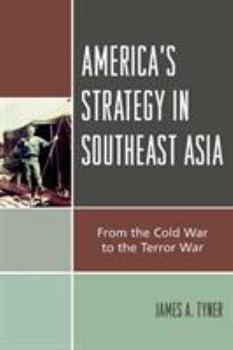 AMERICA'S STRATEGY IN SOUTHEAST ASIA

From the Cold War to the Terror War

JAMES A. TYNER